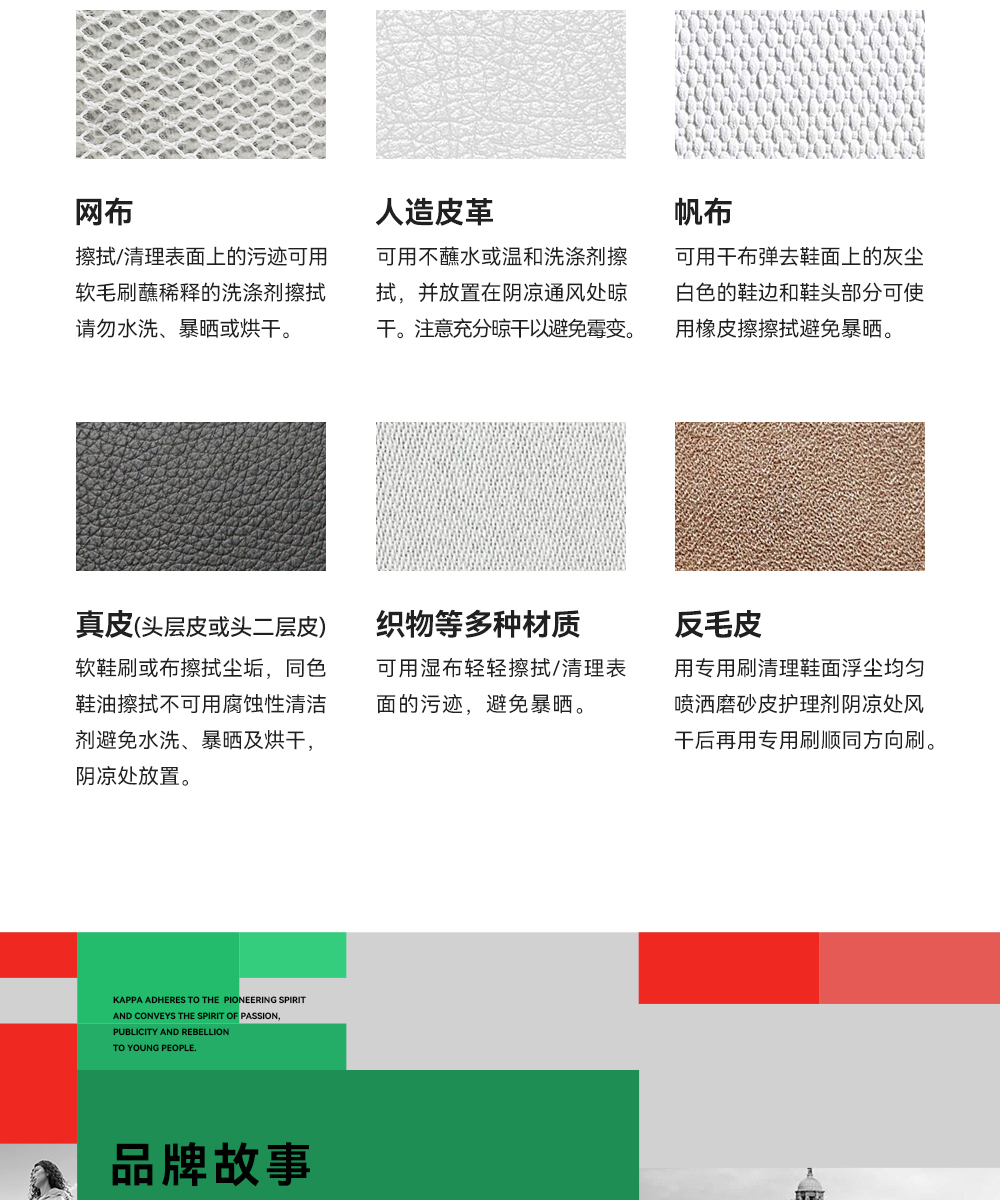 网布

擦拭/清理表面上的污迹可用软毛刷蘸稀释的洗涤剂擦拭请勿水洗、暴晒或烘干。

人造皮革

可用不蘸水或温和洗涤剂擦拭，并放置在阴凉通风处晾干。注意充分晾干以避免霉变。

帆布

可用干布弹去鞋面上的灰尘白色的鞋边和鞋头部分可使用橡皮擦擦拭避免暴晒。

真皮(头层皮或头二层皮)

软鞋刷或布擦拭尘垢，同色鞋油擦拭不可用腐蚀性清洁剂避免水洗、暴晒及烘干，阴凉处放置。

织物等多种材质

可用湿布轻轻擦拭/清理表面的污迹，避免暴晒。

反毛皮

用专用刷清理鞋面浮尘均匀喷洒磨砂皮护理剂阴凉处风干后再用专用刷顺同方向刷。

KAPPA ADHERES TO THE PIONEERING SPIRIT AND CONVEYS THE SPIRIT OF PASSION, PUBLICITY AND REBELLION TO YOUNG PEOPLE.

品牌故事